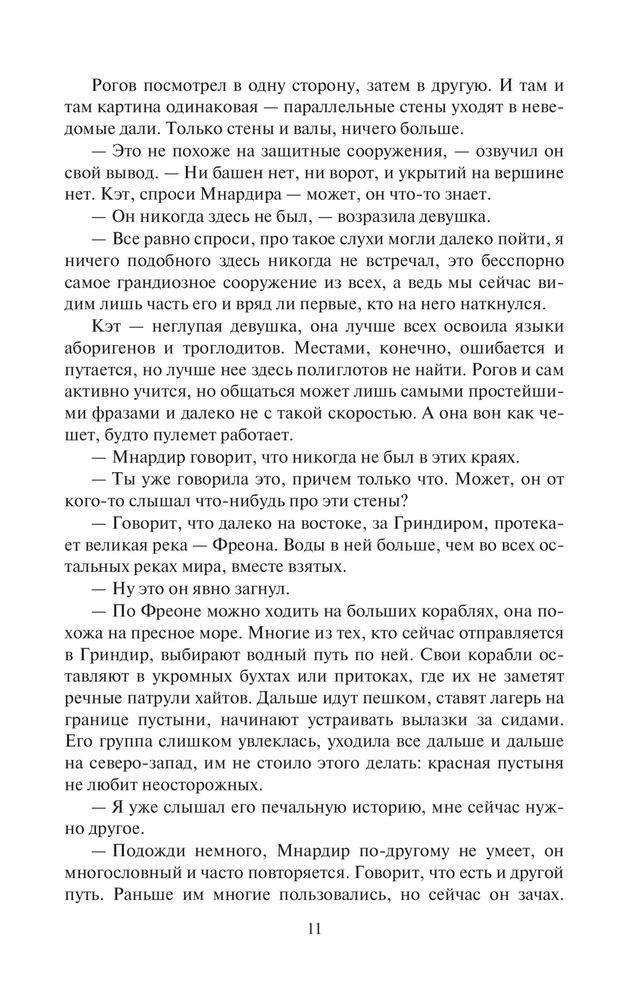 Рогов посмотрел в одну сторону, затем в другую. И там и там картина одинаковая — параллельные стены уходят в неведомые дали. Только стены и валы, ничего больше.

— Это не похоже на защитные сооружения, — озвучил он свой вывод. — Ни башен нет, ни ворот, и укрытий на вершине нет. Кэт, спроси Мнардира — может, он что-то знает.

— Он никогда здесь не был, — возразила девушка.

— Все равно спроси, про такое слухи могли далеко пойти, я ничего подобного здесь никогда не встречал, это бесспорно самое грандиозное сооружение из всех, а ведь мы сейчас видим лишь часть его и вряд ли первые, кто на него наткнулся.

Кэт — неглупая девушка, она лучше всех освоила языки аборигенов и троглодитов. Местами, конечно, ошибается и путается, но лучше нее здесь полиглотов не найти. Рогов и сам активно учится, но общаться может лишь самыми простейшими фразами и далеко не с такой скоростью. А она вон как чешет, будто пулемет работает.

— Мнардир говорит, что никогда не был в этих краях.

— Ты уже говорила это, причем только что. Может, он от кого-то слышал что-нибудь про эти стены?

— Говорит, что далеко на востоке, за Гриндиром, протекает великая река — Фреона. Воды в ней больше, чем во всех остальных реках мира, вместе взятых.

— Ну это он явно загнул.

— По Фреоне можно ходить на больших кораблях, она похожа на пресное море. Многие из тех, кто сейчас отправляется в Гриндир, выбирают водный путь по ней. Свои корабли оставляют в укромных бухтах или притоках, где их не заметят речные патрули хайтов. Дальше идут пешком, ставят лагерь на границе пустыни, начинают устраивать вылазки за сидами. Его группа слишком увлеклась, уходила все дальше и дальше на северо-запад, им не стоило этого делать: красная пустыня не любит неосторожных.

— Я уже слышал его печальную историю, мне сейчас нужно другое.

— Подожди немного, Мнардир по-другому не умеет, он многословный и часто повторяется. Говорит, что есть и другой путь. Раньше им многие пользовались, но сейчас он зачах.

11